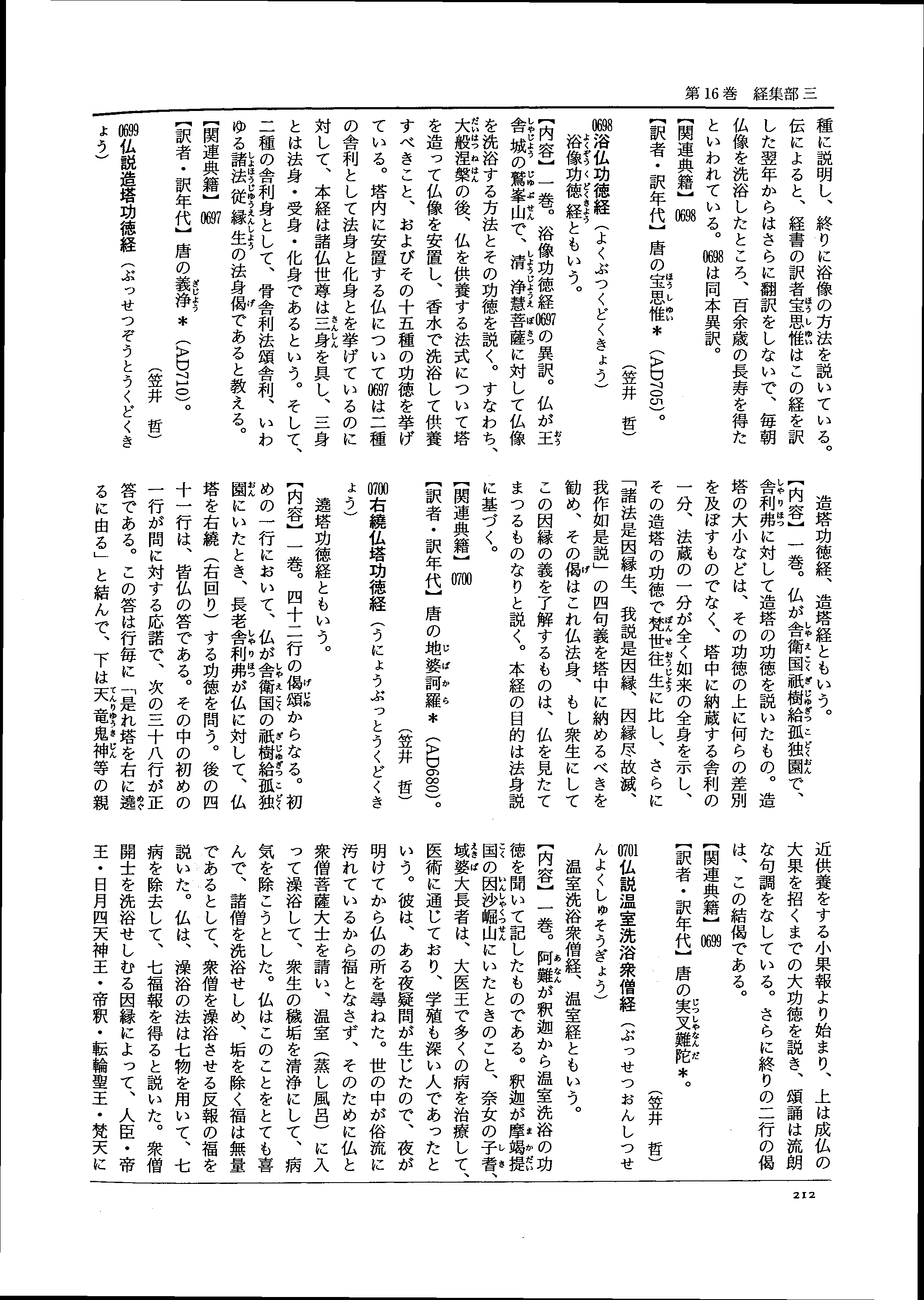 第16巻　経集部三

種に説明し、終りに浴像の方法を説いている。伝によると、経書の訳者宝思惟はこの経を訳した翌年からはさらに翻訳をしないで、毎朝仏像を洗浴したところ、百余歳の長寿を得たといわれている。0698は同本異訳。
【関連典籍】0698
【訳者・訳年代】唐の宝思惟＊（AD705）。
（笠井　哲）

0698 浴仏功徳経（よくぶつくどくきょう）
浴像功徳経ともいう。
【内容】一巻。浴像功徳経0697の異訳。仏が王舎城の鷲峯山で、清浄慧菩薩に対して仏像を洗浴する方法とその功徳を説く。すなわち、大般涅槃の後、仏を供養する法式について塔を造って仏像を安置し、香水で洗浴して供養すべきこと、およびその十五種の功徳を挙げている。塔内に安置する仏について0697は二種の舎利として法身と化身とを挙げているのに対して、本経は諸仏世尊は三身を具し、三身とは法身・受身・化身であるという。そして、二種の舎利身として、骨舎利法頌舎利、いわゆる諸法従縁生の法身偈であると教える。
【関連典籍】0697
【訳者・訳年代】唐の義浄＊（AD710）。
（笠井　哲）

0699 仏説造塔功徳経（ぶっせつぞうとうくどくきょう）
造塔功徳経、造塔経ともいう。
【内容】一巻。仏が舎衛国祇樹給孤独園で、舎利弗に対して造塔の功徳を説いたもの。造塔の大小などは、その功徳の上に何らの差別を及ぼすものでなく、塔中に納蔵する舎利の一分、法蔵の一分が全く如来の全身を示し、その造塔の功徳で梵世往生に比し、さらに「諸法是因縁生、我説是因縁、因縁尽故滅、我作如是説」の四句義を塔中に納めるべきを勧め、その偈はこれ仏法身、もし衆生にしてこの因縁の義を了解するものは、仏を見たてまつるものなりと説く。本経の目的は法身説に基づく。
【関連典籍】0700
【訳者・訳年代】唐の地婆訶羅＊（AD680）。
（笠井　哲）

0700 右繞仏塔功徳経（うにょうぶっとうくどくきょう）
遶塔功徳経ともいう。
【内容】一巻。四十二行の偈頌からなる。初めの一行において、仏が舎衛国の祇樹給孤独園にいたとき、長老舎利弗が仏に対して、仏塔を右繞（右回り）する功徳を問う。後の四十一行は、皆仏の答である。その中の初めの一行が問に対する応諾で、次の三十八行が正答である。この答は行毎に「是れ塔を右に遶るに由る」と結んで、下は天竜鬼神等の親近供養をする小果報より始まり、上は成仏の大果を招くまでの大功徳を説き、頌誦は流朗な句調をなしている。さらに終りの二行の偈は、この結偈である。
【関連典籍】0699
【訳者・訳年代】唐の実叉難陀＊。
（笠井　哲）

0701 仏説温室洗浴衆僧経（ぶっせつおんしつせんよくしゅそうぎょう）
温室洗浴衆僧経、温室経ともいう。
【内容】一巻。阿難が釈迦から温室洗浴の功徳を聞いて記したものである。釈迦が摩竭提国の因沙崛山にいたときのこと、奈女の子耆域婆大長者は、大医王で多くの病を治療して、医術に通じており、学殖も深い人であったという。彼は、ある夜疑問が生じたので、夜が明けてから仏の所を尋ねた。世の中が俗流に汚れているから福となさず、そのために仏と衆僧菩薩大士を請い、温室（蒸し風呂）に入って澡浴して、衆生の穢垢を清浄にして、病気を除こうとした。仏はこのことをとても喜んで、諸僧を洗浴せしめ、垢を除く福は無量であるとして、衆僧を澡浴させる反報の福を説いた。仏は、澡浴の法は七物を用いて、七病を除去して、七福報を得ると説いた。衆僧開士を洗浴せしむる因縁によって、人臣・帝王・日月四天神王・帝釈・転輪聖王・梵天に

212